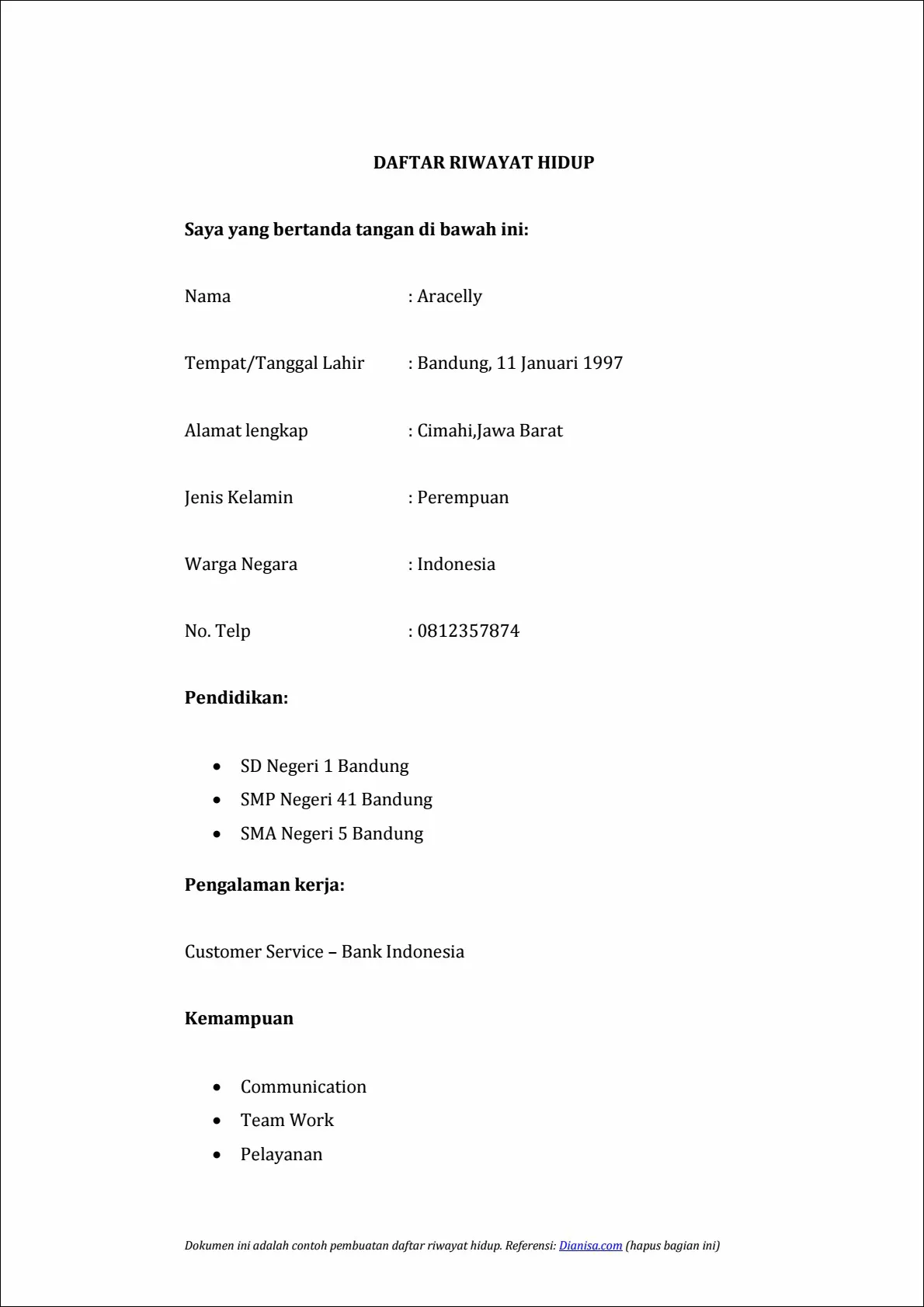 DAFTAR RIWAYAT HIDUP

Saya yang bertanda tangan di bawah ini:

Nama : Aracelly

Tempat/Tanggal Lahir : Bandung, 11 Januari 1997

Alamat lengkap : Cimahi,Jawa Barat

Jenis Kelamin : Perempuan

Warga Negara : Indonesia

No. Telp : 0812357874

Pendidikan:

- SD Negeri 1 Bandung
- SMP Negeri 41 Bandung
- SMA Negeri 5 Bandung

Pengalaman kerja:

Customer Service – Bank Indonesia

Kemampuan

- Communication
- Team Work
- Pelayanan

Dokumen ini adalah contoh pembuatan daftar riwayat hidup. Referensi: Dianisa.com (hapus bagian ini)